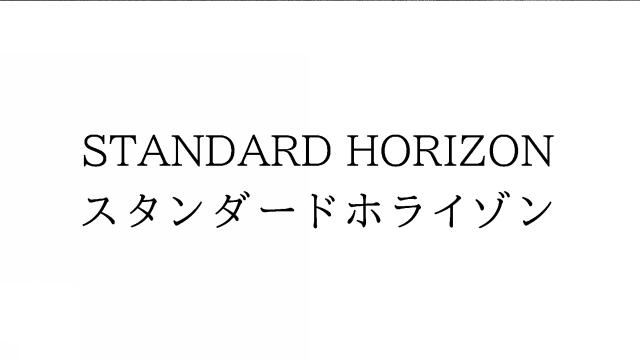 STANDARD HORIZON
スタンダードホライゾン